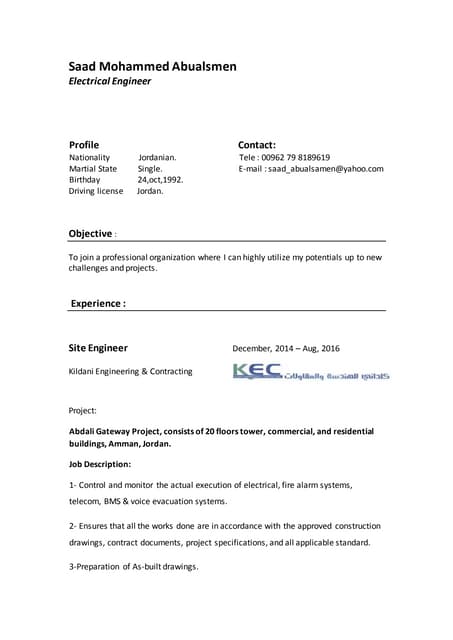 Saad Mohammed Abualsmen
Electrical Engineer

Profile
Nationality Jordanian.
Martial State Single.
Birthday 24,oct,1992.
Driving license Jordan.

Contact:
Tele : 00962 79 8189619
E-mail : saad_abualsamen@yahoo.com

Objective :

To join a professional organization where I can highly utilize my potentials up to new challenges and projects.

Experience :

Site Engineer December, 2014 – Aug, 2016

Kildani Engineering & Contracting

KEC كلداني للهندسة والمقاولات

Project:

Abdali Gateway Project, consists of 20 floors tower, commercial, and residential buildings, Amman, Jordan.

Job Description:

1- Control and monitor the actual execution of electrical, fire alarm systems, telecom, BMS & voice evacuation systems.

2- Ensures that all the works done are in accordance with the approved construction drawings, contract documents, project specifications, and all applicable standard.

3-Preparation of As-built drawings.